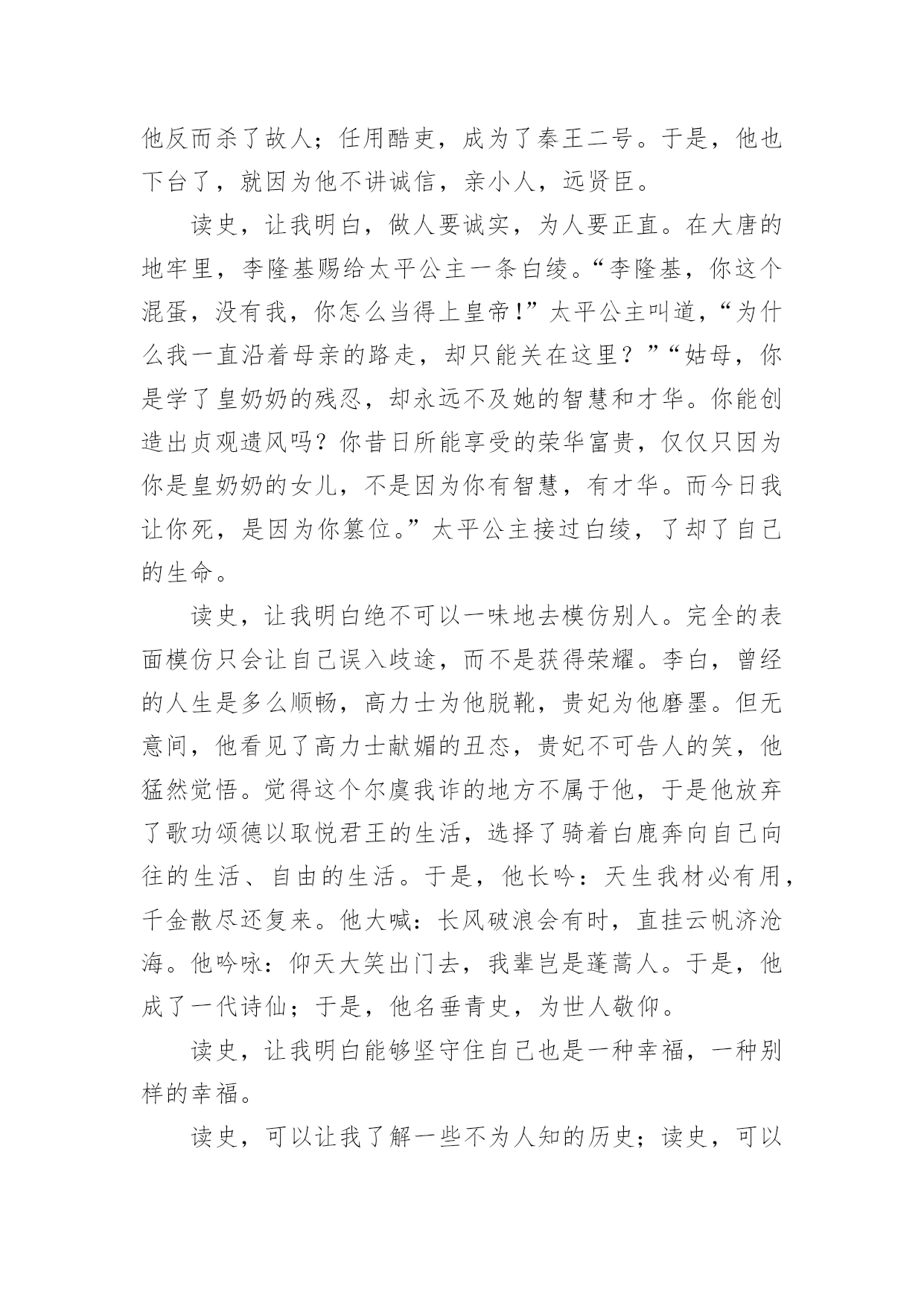 他反而杀了故人；任用酷吏，成为了秦王二号。于是，他也下台了，就因为他不讲诚信，亲小人，远贤臣。

读史，让我明白，做人要诚实，为人要正直。在大唐的地牢里，李隆基赐给太平公主一条白绫。“李隆基，你这个混蛋，没有我，你怎么当得上皇帝！”太平公主叫道，“为什么我一直沿着母亲的路走，却只能关在这里？”“姑母，你是学了皇奶奶的残忍，却永远不及她的智慧和才华。你能创造出贞观遗风吗？你昔日所能享受的荣华富贵，仅仅只因为你是皇奶奶的女儿，不是因为你有智慧，有才华。而今日我让你死，是因为你篡位。”太平公主接过白绫，了却了自己的生命。

读史，让我明白绝不可以一味地去模仿别人。完全的表面模仿只会让自己误入歧途，而不是获得荣耀。李白，曾经的人生是多么顺畅，高力士为他脱靴，贵妃为他磨墨。但无意间，他看见了高力士献媚的丑态，贵妃不可告人的笑，他猛然觉悟。觉得这个尔虞我诈的地方不属于他，于是他放弃了歌功颂德以取悦君王的生活，选择了骑着白鹿奔向自己向往的生活、自由的生活。于是，他长吟：天生我材必有用，千金散尽还复来。他大喊：长风破浪会有时，直挂云帆济沧海。他吟咏：仰天大笑出门去，我辈岂是蓬蒿人。于是，他成了一代诗仙；于是，他名垂青史，为世人敬仰。

读史，让我明白能够坚守住自己也是一种幸福，一种别样的幸福。

读史，可以让我了解一些不为人知的历史；读史，可以